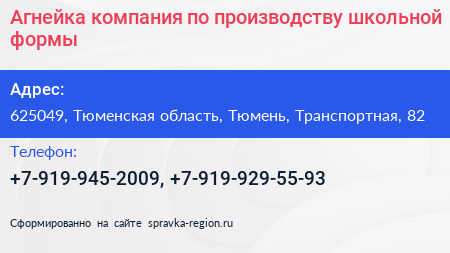 Агнейка компания по производству школьной формы

Адрес:

625049, Тюменская область, Тюмень, Транспортная, 82

Телефон:

+7-919-945-2009, +7-919-929-55-93

Сформированно на сайте spravka-region.ru